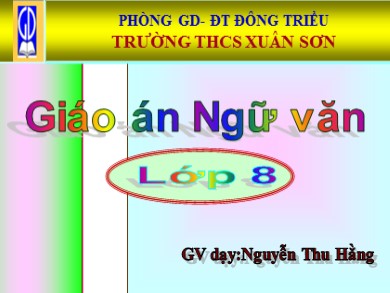 GD

PHÒNG GD- ĐT ĐÔNG TRIỀU
TRƯỜNG THCS XUÂN SƠN

Giáo án Ngữ văn

Lớp 8

GV dạy:Nguyễn Thu Hằng